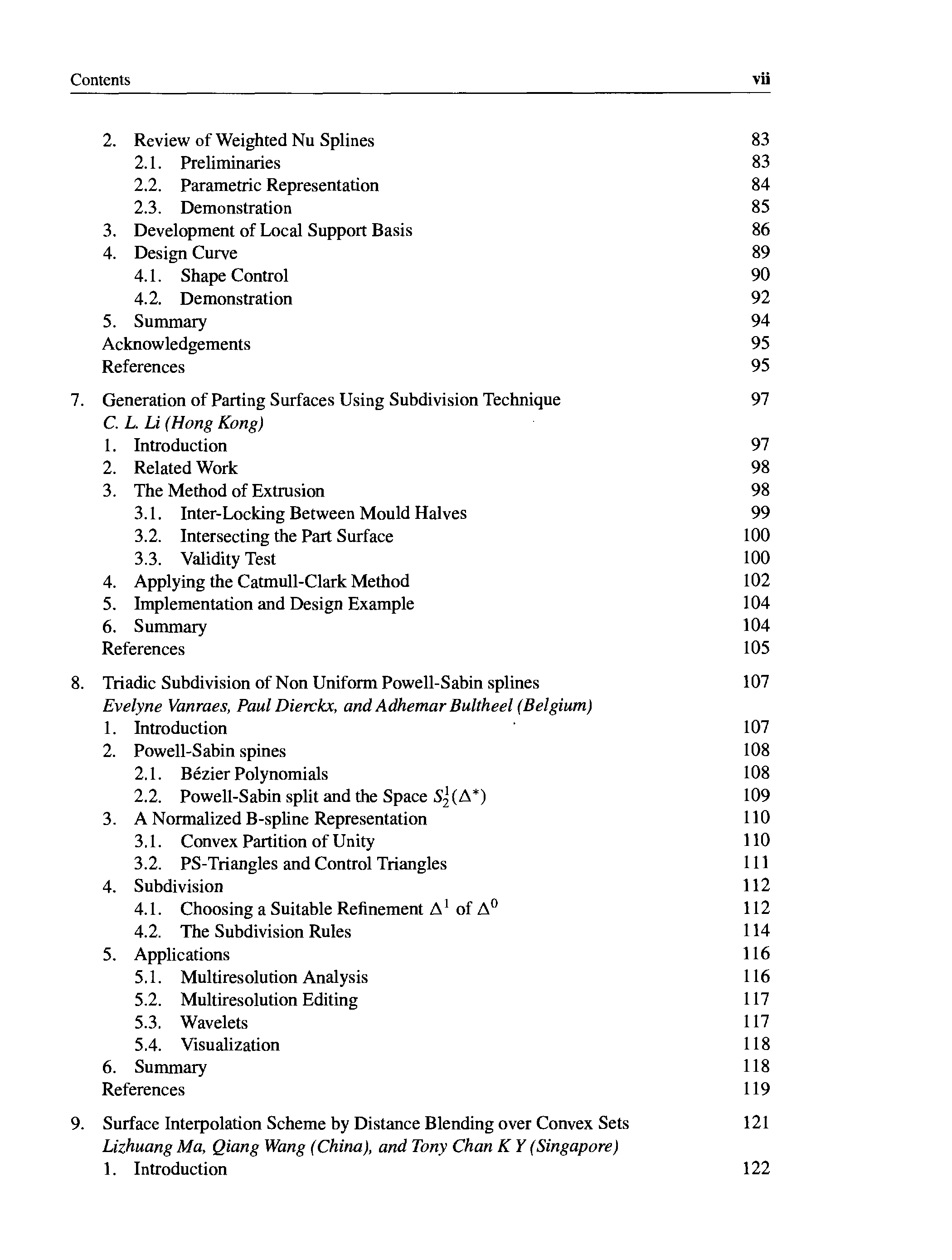 Contents vii

2. Review of Weighted Nu Splines 83
2.1. Preliminaries 83
2.2. Parametric Representation 84
2.3. Demonstration 85
3. Development of Local Support Basis 86
4. Design Curve 89
4.1. Shape Control 90
4.2. Demonstration 92
5. Summary 94
Acknowledgements 95
References 95

7. Generation of Parting Surfaces Using Subdivision Technique 97
C. L. Li (Hong Kong)
1. Introduction 97
2. Related Work 98
3. The Method of Extrusion 98
3.1. Inter-Locking Between Mould Halves 99
3.2. Intersecting the Part Surface 100
3.3. Validity Test 100
4. Applying the Catmull-Clark Method 102
5. Implementation and Design Example 104
6. Summary 104
References 105

8. Triadic Subdivision of Non Uniform Powell-Sabin splines 107
Evelyne Vanraes, Paul Dierckx, and Adhemar Bultheel (Belgium)
1. Introduction 107
2. Powell-Sabin spines 108
2.1. Bézier Polynomials 108
2.2. Powell-Sabin split and the Space $S_2^1(\Delta^*)$ 109
3. A Normalized B-spline Representation 110
3.1. Convex Partition of Unity 110
3.2. PS-Triangles and Control Triangles 111
4. Subdivision 112
4.1. Choosing a Suitable Refinement $\Delta^1$ of $\Delta^0$ 112
4.2. The Subdivision Rules 114
5. Applications 116
5.1. Multiresolution Analysis 116
5.2. Multiresolution Editing 117
5.3. Wavelets 117
5.4. Visualization 118
6. Summary 118
References 119

9. Surface Interpolation Scheme by Distance Blending over Convex Sets 121
Lizhuang Ma, Qiang Wang (China), and Tony Chan K Y (Singapore)
1. Introduction 122